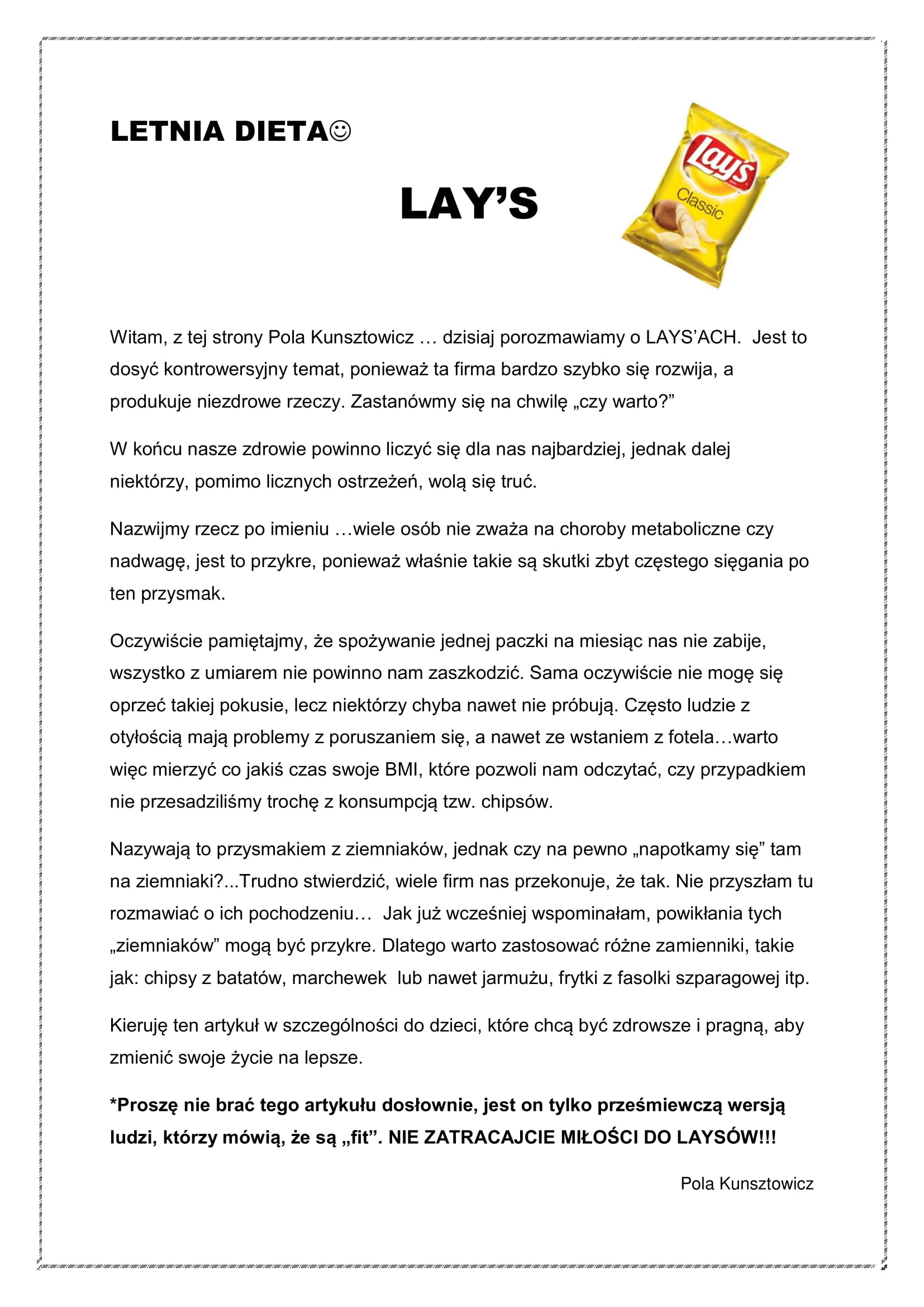 LETNIA DIETA☺

LAY'S

Lay's
Classic

Witam, z tej strony Pola Kunsztowicz … dzisiaj porozmawiamy o LAYS'ACH. Jest to dosyć kontrowersyjny temat, ponieważ ta firma bardzo szybko się rozwija, a produkuje niezdrowe rzeczy. Zastanówmy się na chwilę „czy warto?"

W końcu nasze zdrowie powinno liczyć się dla nas najbardziej, jednak dalej niektórzy, pomimo licznych ostrzeżeń, wolą się truć.

Nazwijmy rzecz po imieniu …wiele osób nie zważa na choroby metaboliczne czy nadwagę, jest to przykre, ponieważ właśnie takie są skutki zbyt częstego sięgania po ten przysmak.

Oczywiście pamiętajmy, że spożywanie jednej paczki na miesiąc nas nie zabije, wszystko z umiarem nie powinno nam zaszkodzić. Sama oczywiście nie mogę się oprzeć takiej pokusie, lecz niektórzy chyba nawet nie próbują. Często ludzie z otyłością mają problemy z poruszaniem się, a nawet ze wstaniem z fotela…warto więc mierzyć co jakiś czas swoje BMI, które pozwoli nam odczytać, czy przypadkiem nie przesadziliśmy trochę z konsumpcją tzw. chipsów.

Nazywają to przysmakiem z ziemniaków, jednak czy na pewno „napotkamy się" tam na ziemniaki?...Trudno stwierdzić, wiele firm nas przekonuje, że tak. Nie przyszłam tu rozmawiać o ich pochodzeniu… Jak już wcześniej wspominałam, powikłania tych „ziemniaków" mogą być przykre. Dlatego warto zastosować różne zamienniki, takie jak: chipsy z batatów, marchewek lub nawet jarmużu, frytki z fasolki szparagowej itp.

Kieruję ten artykuł w szczególności do dzieci, które chcą być zdrowsze i pragną, aby zmienić swoje życie na lepsze.

*Proszę nie brać tego artykułu dosłownie, jest on tylko prześmiewczą wersją ludzi, którzy mówią, że są „fit". NIE ZATRACAJCIE MIŁOŚCI DO LAYSÓW!!!

Pola Kunsztowicz